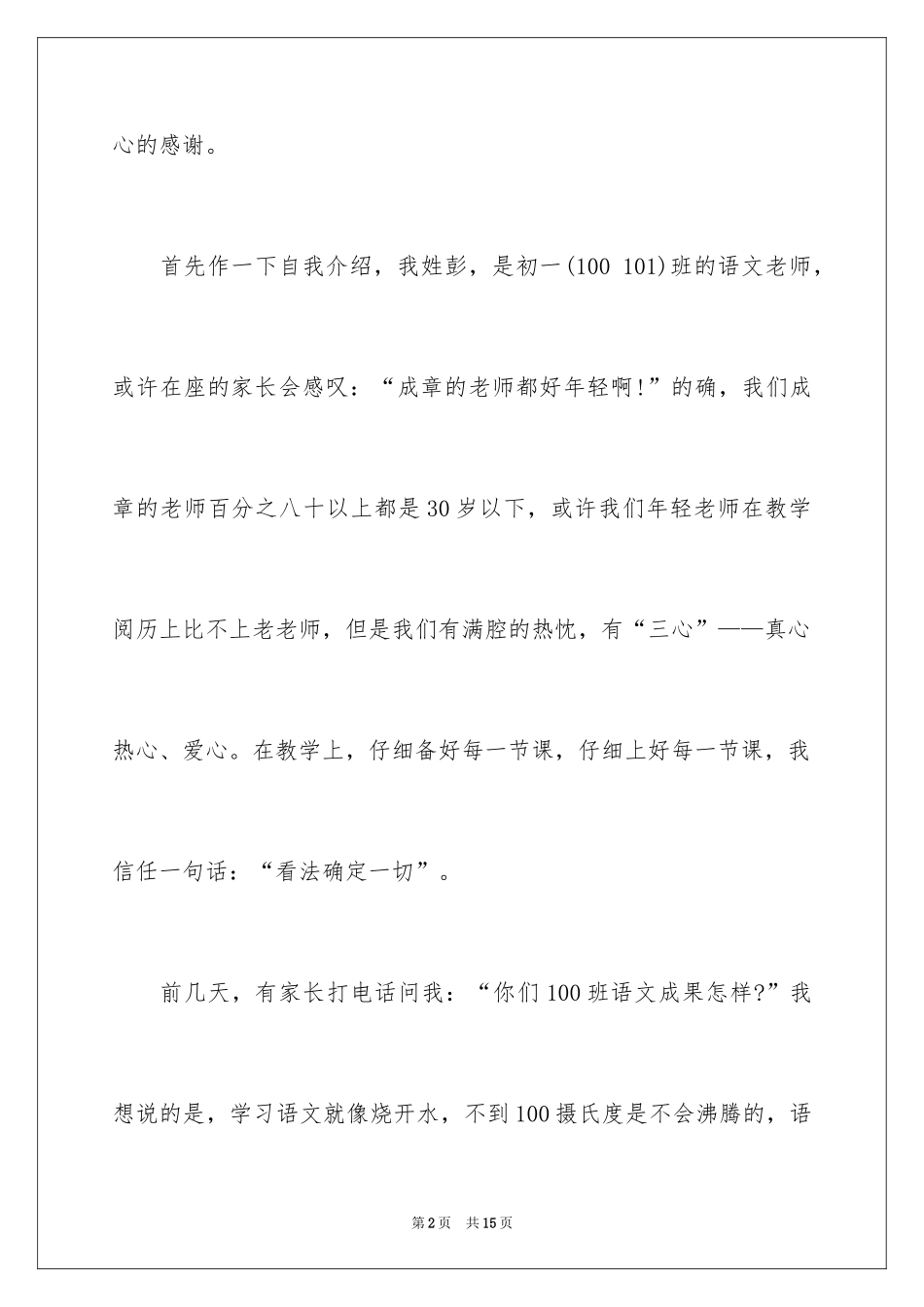 心的感谢。

首先作一下自我介绍，我姓彭，是初一(100 101)班的语文老师，或许在座的家长会感叹：“成章的老师都好年轻啊!”的确，我们成章的老师百分之八十以上都是30岁以下，或许我们年轻老师在教学阅历上比不上老老师，但是我们有满腔的热忱，有“三心”——真心热心、爱心。在教学上，仔细备好每一节课，仔细上好每一节课，我信任一句话：“看法确定一切”。

前几天，有家长打电话问我：“你们100班语文成果怎样?”我想说的是，学习语文就像烧开水，不到100摄氏度是不会沸腾的，语

第2页 共15页